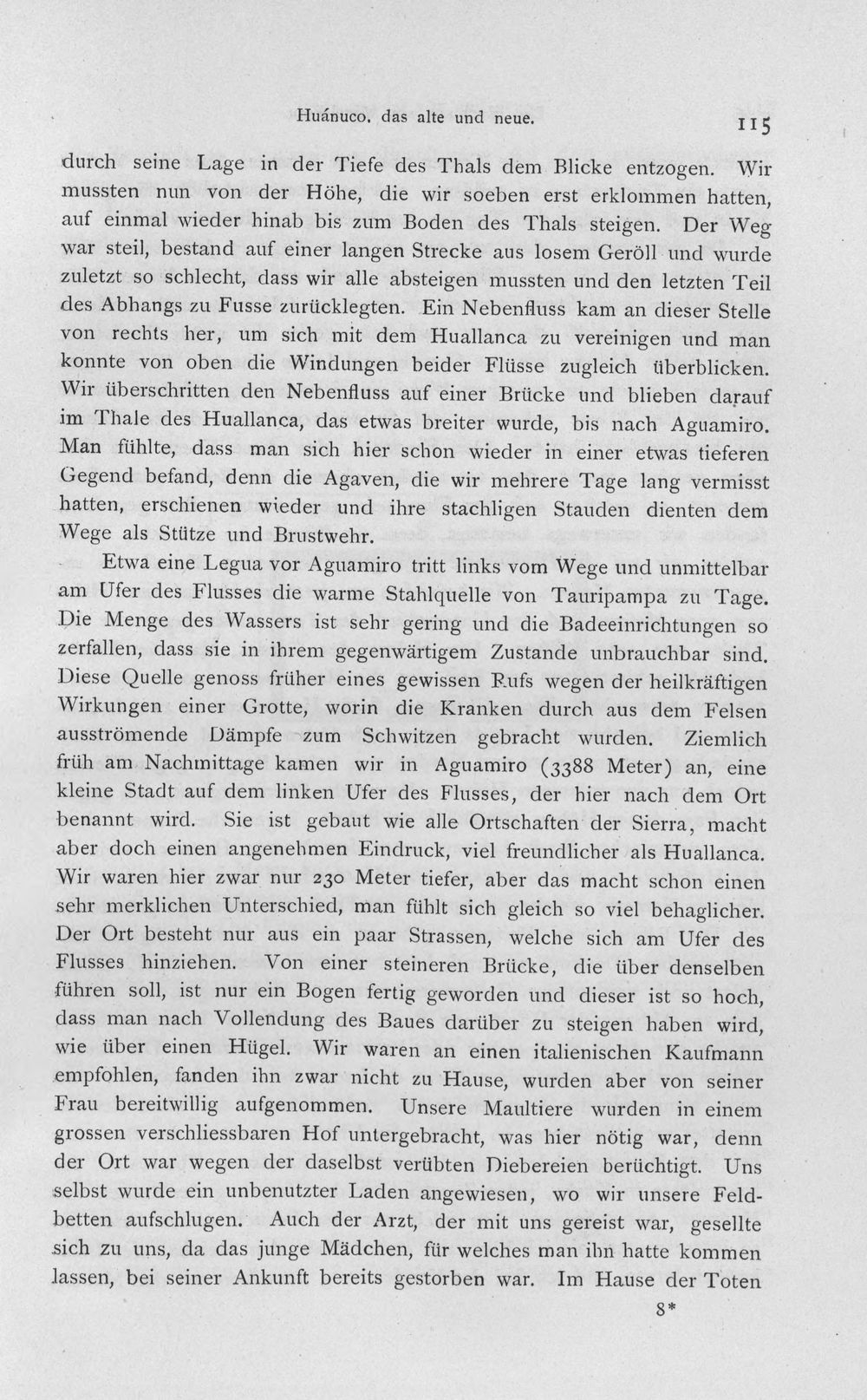 Huánuco. das alte und neue. 115

durch seine Lage in der Tiefe des Thals dem Blicke entzogen. Wir mussten nun von der Höhe, die wir soeben erst erklommen hatten, auf einmal wieder hinab bis zum Boden des Thals steigen. Der Weg war steil, bestand auf einer langen Strecke aus losem Geröll und wurde zuletzt so schlecht, dass wir alle absteigen mussten und den letzten Teil des Abhangs zu Fusse zurücklegten. Ein Nebenfluss kam an dieser Stelle von rechts her, um sich mit dem Huallanca zu vereinigen und man konnte von oben die Windungen beider Flüsse zugleich überblicken. Wir überschritten den Nebenfluss auf einer Brücke und blieben darauf im Thale des Huallanca, das etwas breiter wurde, bis nach Aguamiro. Man fühlte, dass man sich hier schon wieder in einer etwas tieferen Gegend befand, denn die Agaven, die wir mehrere Tage lang vermisst hatten, erschienen wieder und ihre stachligen Stauden dienten dem Wege als Stütze und Brustwehr.

Etwa eine Legua vor Aguamiro tritt links vom Wege und unmittelbar am Ufer des Flusses die warme Stahlquelle von Tauripampa zu Tage. Die Menge des Wassers ist sehr gering und die Badeeinrichtungen so zerfallen, dass sie in ihrem gegenwärtigem Zustande unbrauchbar sind. Diese Quelle genoss früher eines gewissen Rufs wegen der heilkräftigen Wirkungen einer Grotte, worin die Kranken durch aus dem Felsen ausströmende Dämpfe zum Schwitzen gebracht wurden. Ziemlich früh am Nachmittage kamen wir in Aguamiro (3388 Meter) an, eine kleine Stadt auf dem linken Ufer des Flusses, der hier nach dem Ort benannt wird. Sie ist gebaut wie alle Ortschaften der Sierra, macht aber doch einen angenehmen Eindruck, viel freundlicher als Huallanca. Wir waren hier zwar nur 230 Meter tiefer, aber das macht schon einen sehr merklichen Unterschied, man fühlt sich gleich so viel behaglicher. Der Ort besteht nur aus ein paar Strassen, welche sich am Ufer des Flusses hinziehen. Von einer steineren Brücke, die über denselben führen soll, ist nur ein Bogen fertig geworden und dieser ist so hoch, dass man nach Vollendung des Baues darüber zu steigen haben wird, wie über einen Hügel. Wir waren an einen italienischen Kaufmann empfohlen, fanden ihn zwar nicht zu Hause, wurden aber von seiner Frau bereitwillig aufgenommen. Unsere Maultiere wurden in einem grossen verschliessbaren Hof untergebracht, was hier nötig war, denn der Ort war wegen der daselbst verübten Diebereien berüchtigt. Uns selbst wurde ein unbenutzter Laden angewiesen, wo wir unsere Feldbetten aufschlugen. Auch der Arzt, der mit uns gereist war, gesellte sich zu uns, da das junge Mädchen, für welches man ihn hatte kommen lassen, bei seiner Ankunft bereits gestorben war. Im Hause der Toten

8*